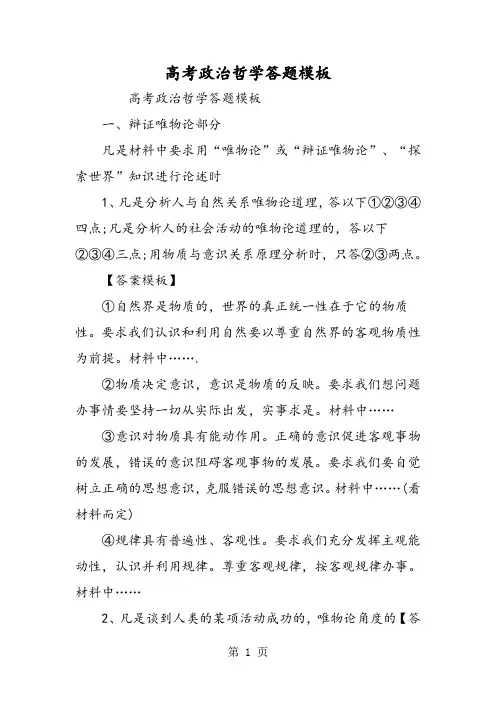 高考政治哲学答题模板

高考政治哲学答题模板

一、辩证唯物论部分

凡是材料中要求用“唯物论”或“辩证唯物论”、“探索世界”知识进行论述时

1、凡是分析人与自然关系唯物论道理，答以下①②③④四点；凡是分析人的社会活动的唯物论道理的，答以下②③④三点；用物质与意识关系原理分析时，只答②③两点。

【答案模板】

①自然界是物质的，世界的真正统一性在于它的物质性。要求我们认识和利用自然要以尊重自然界的客观物质性为前提。材料中…….

②物质决定意识，意识是物质的反映。要求我们想问题办事情要坚持一切从实际出发，实事求是。材料中……

③意识对物质具有能动作用。正确的意识促进客观事物的发展，错误的意识阻碍客观事物的发展。要求我们要自觉树立正确的思想意识，克服错误的思想意识。材料中……(看材料而定)

④规律具有普遍性、客观性。要求我们充分发挥主观能动性，认识并利用规律。尊重客观规律，按客观规律办事。材料中……

2、凡是谈到人类的某项活动成功的，唯物论角度的【答

第 1 页